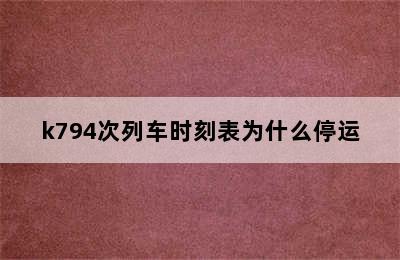 k794次列车时刻表为什么停运